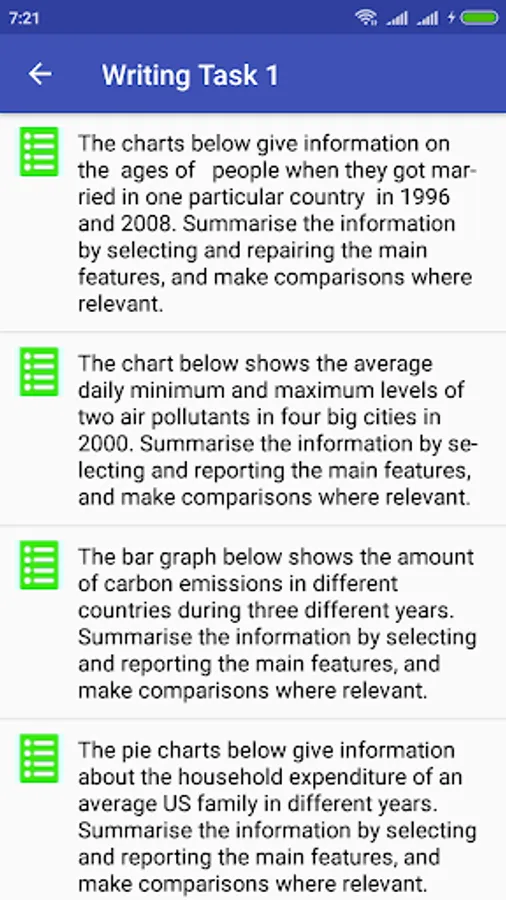 7:21

Writing Task 1

The charts below give information on the ages of people when they got married in one particular country in 1996 and 2008. Summarise the information by selecting and repairing the main features, and make comparisons where relevant.

The chart below shows the average daily minimum and maximum levels of two air pollutants in four big cities in 2000. Summarise the information by selecting and reporting the main features, and make comparisons where relevant.

The bar graph below shows the amount of carbon emissions in different countries during three different years. Summarise the information by selecting and reporting the main features, and make comparisons where relevant.

The pie charts below give information about the household expenditure of an average US family in different years. Summarise the information by selecting and reporting the main features, and make comparisons where relevant.